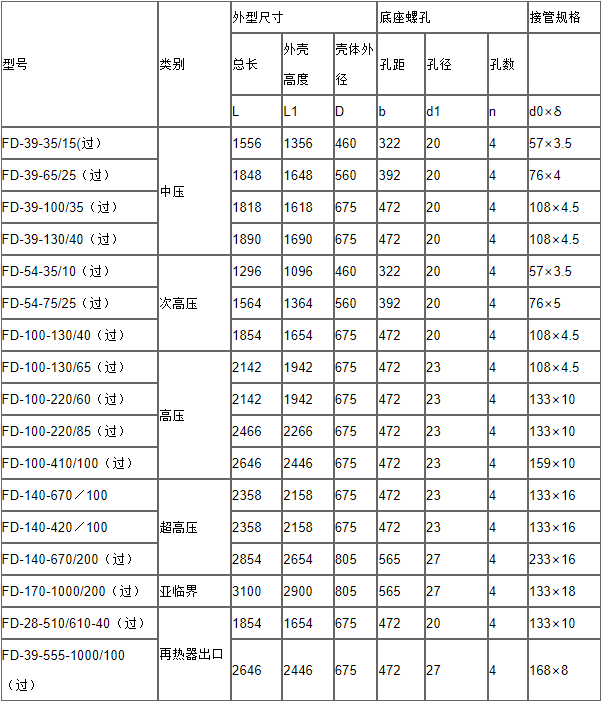 | 型号 | 类别 | 外型尺寸 | | | 底座螺孔 | | | 接管规格 |
|---|---|---|---|---|---|---|---|---|
| | | 总长 | 外壳高度 | 壳体外径 | 孔距 | 孔径 | 孔数 | |
| | | L | L1 | D | b | d1 | n | d0×δ |
| FD-39-35/15(过) | 中压 | 1556 | 1356 | 460 | 322 | 20 | 4 | 57×3.5 |
| FD-39-65/25（过） | | 1848 | 1648 | 560 | 392 | 20 | 4 | 76×4 |
| FD-39-100/35（过） | | 1818 | 1618 | 675 | 472 | 20 | 4 | 108×4.5 |
| FD-39-130/40（过） | | 1890 | 1690 | 675 | 472 | 20 | 4 | 108×4.5 |
| FD-54-35/10（过） | 次高压 | 1296 | 1096 | 460 | 322 | 20 | 4 | 57×3.5 |
| FD-54-75/25（过） | | 1564 | 1364 | 560 | 392 | 20 | 4 | 76×5 |
| FD-100-130/40（过） | | 1854 | 1654 | 675 | 472 | 20 | 4 | 108×4.5 |
| FD-100-130/65（过） | 高压 | 2142 | 1942 | 675 | 472 | 23 | 4 | 108×4.5 |
| FD-100-220/60（过） | | 2142 | 1942 | 675 | 472 | 23 | 4 | 133×10 |
| FD-100-220/85（过） | | 2466 | 2266 | 675 | 472 | 23 | 4 | 133×10 |
| FD-100-410/100（过） | | 2646 | 2446 | 675 | 472 | 23 | 4 | 159×10 |
| FD-140-670／100 | 超高压 | 2358 | 2158 | 675 | 472 | 23 | 4 | 133×16 |
| FD-140-420／100 | | 2358 | 2158 | 675 | 472 | 23 | 4 | 133×16 |
| FD-140-670/200（过） | | 2854 | 2654 | 805 | 565 | 27 | 4 | 233×16 |
| FD-170-1000/200（过） | 亚临界 | 3100 | 2900 | 805 | 565 | 27 | 4 | 133×18 |
| FD-28-510/610-40（过） | 再热器出口 | 1854 | 1654 | 675 | 472 | 20 | 4 | 133×10 |
| FD-39-555-1000/100（过） | | 2646 | 2446 | 675 | 472 | 27 | 4 | 168×8 |